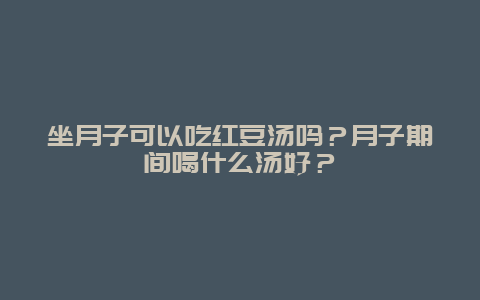 坐月子可以吃红豆汤吗？月子期间喝什么汤好？